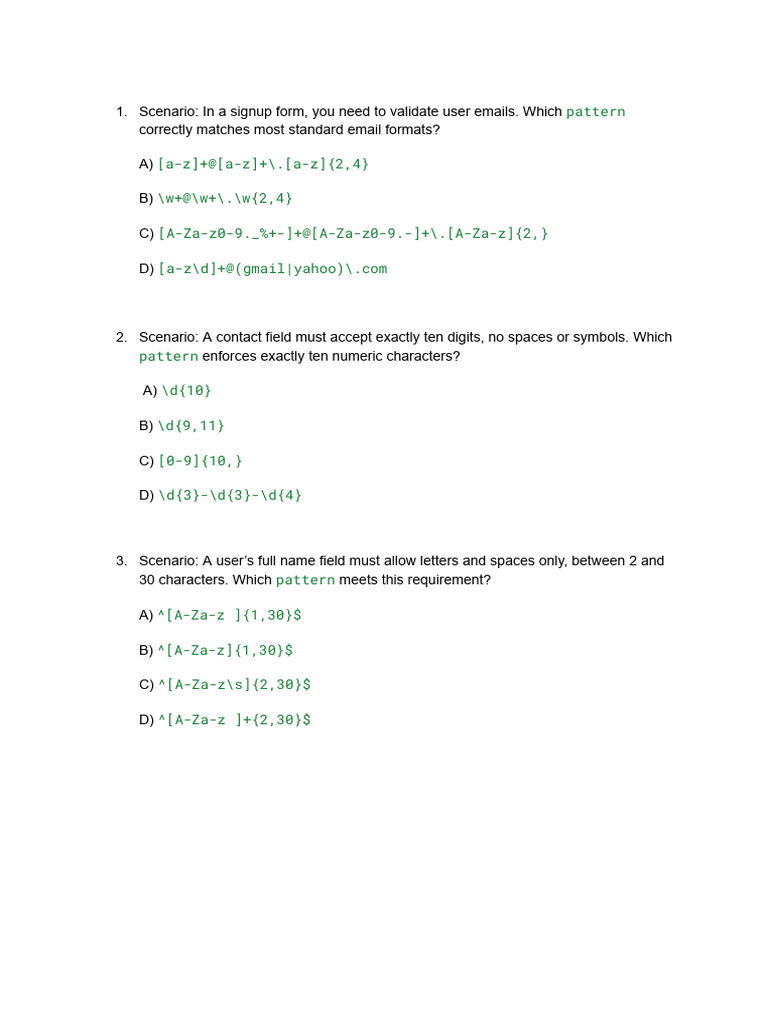 1. Scenario: In a signup form, you need to validate user emails. Which pattern correctly matches most standard email formats?

A) [a-z]+@[a-z]+\.[a-z]{2,4}

B) \w+@\w+\.\w{2,4}

C) [A-Za-z0-9._%+-]+@[A-Za-z0-9.-]+\.[A-Za-z]{2,}

D) [a-z\d]+@(gmail|yahoo)\.com

2. Scenario: A contact field must accept exactly ten digits, no spaces or symbols. Which pattern enforces exactly ten numeric characters?

A) \d{10}

B) \d{9,11}

C) [0-9]{10,}

D) \d{3}-\d{3}-\d{4}

3. Scenario: A user's full name field must allow letters and spaces only, between 2 and 30 characters. Which pattern meets this requirement?

A) ^[A-Za-z ]{1,30}$

B) ^[A-Za-z]{1,30}$

C) ^[A-Za-z\s]{2,30}$

D) ^[A-Za-z ]+{2,30}$